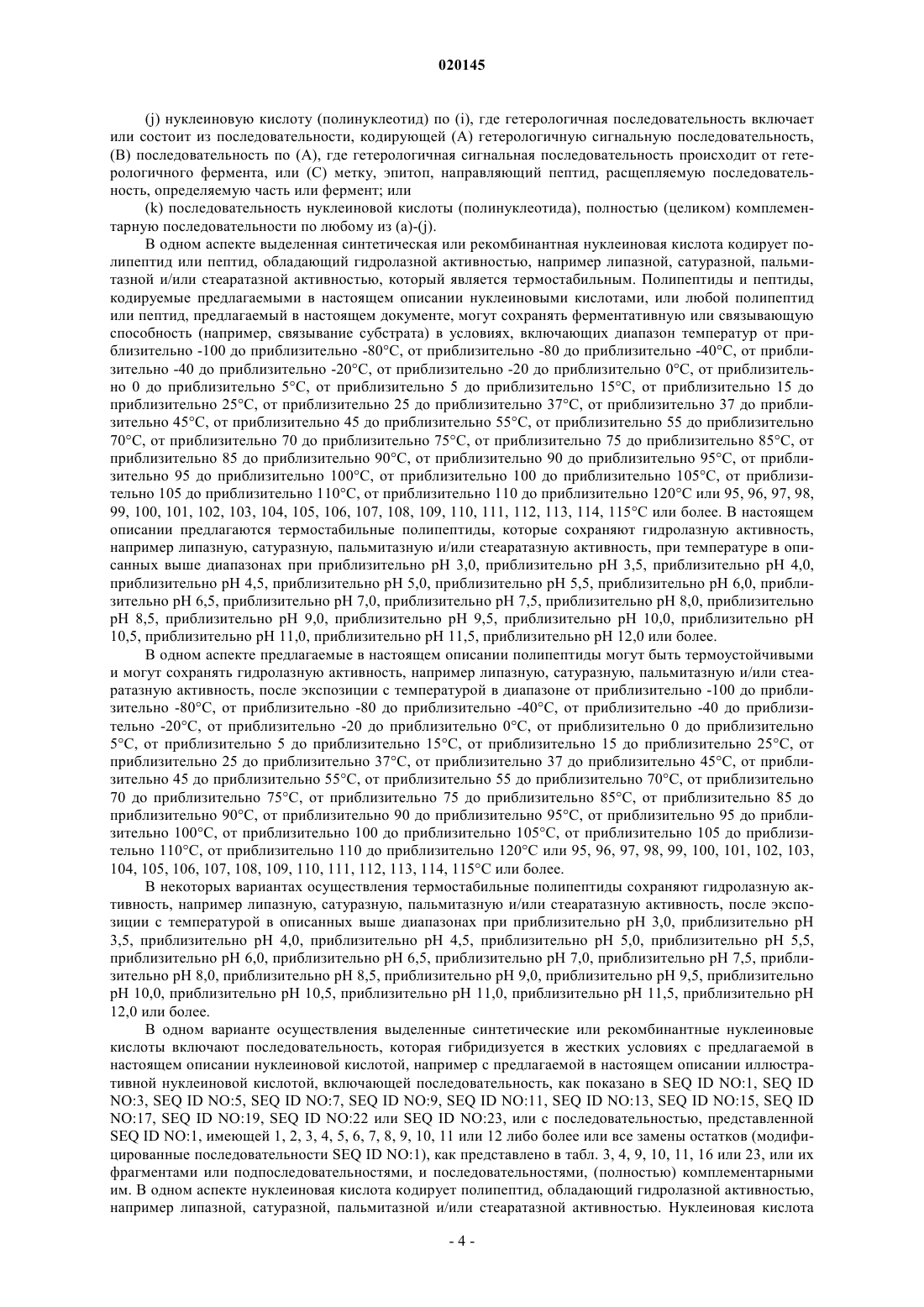 020145

(j) нуклеиновую кислоту (полинуклеотид) по (i), где гетерологичная последовательность включает или состоит из последовательности, кодирующей (A) гетерологичную сигнальную последовательность, (B) последовательность по (A), где гетерологичная сигнальная последовательность происходит от гетерологичного фермента, или (C) метку, эпитоп, направляющий пептид, расщепляемую последовательность, определяемую часть или фермент; или

(k) последовательность нуклеиновой кислоты (полинуклеотида), полностью (целиком) комплементарную последовательности по любому из (a)-(j).

В одном аспекте выделенная синтетическая или рекомбинантная нуклеиновая кислота кодирует полипептид или пептид, обладающий гидролазной активностью, например липазной, сатуразной, пальмитазной и/или стеаратазной активностью, который является термостабильным. Полипептиды и пептиды, кодируемые предлагаемыми в настоящем описании нуклеиновыми кислотами, или любой полипептид или пептид, предлагаемый в настоящем документе, могут сохранять ферментативную или связывающую способность (например, связывание субстрата) в условиях, включающих диапазон температур от приблизительно -100 до приблизительно -80°C, от приблизительно -80 до приблизительно -40°C, от приблизительно -40 до приблизительно -20°C, от приблизительно -20 до приблизительно 0°C, от приблизительно 0 до приблизительно 5°C, от приблизительно 5 до приблизительно 15°C, от приблизительно 15 до приблизительно 25°C, от приблизительно 25 до приблизительно 37°C, от приблизительно 37 до приблизительно 45°C, от приблизительно 45 до приблизительно 55°C, от приблизительно 55 до приблизительно 70°C, от приблизительно 70 до приблизительно 75°C, от приблизительно 75 до приблизительно 85°C, от приблизительно 85 до приблизительно 90°C, от приблизительно 90 до приблизительно 95°C, от приблизительно 95 до приблизительно 100°C, от приблизительно 100 до приблизительно 105°C, от приблизительно 105 до приблизительно 110°C, от приблизительно 110 до приблизительно 120°C или 95, 96, 97, 98, 99, 100, 101, 102, 103, 104, 105, 106, 107, 108, 109, 110, 111, 112, 113, 114, 115°C или более. В настоящем описании предлагаются термостабильные полипептиды, которые сохраняют гидролазную активность, например липазную, сатуразную, пальмитазную и/или стеаратазную активность, при температуре в описанных выше диапазонах при приблизительно pH 3,0, приблизительно pH 3,5, приблизительно pH 4,0, приблизительно pH 4,5, приблизительно pH 5,0, приблизительно pH 5,5, приблизительно pH 6,0, приблизительно pH 6,5, приблизительно pH 7,0, приблизительно pH 7,5, приблизительно pH 8,0, приблизительно pH 8,5, приблизительно pH 9,0, приблизительно pH 9,5, приблизительно pH 10,0, приблизительно pH 10,5, приблизительно pH 11,0, приблизительно pH 11,5, приблизительно pH 12,0 или более.

В одном аспекте предлагаемые в настоящем описании полипептиды могут быть термоустойчивыми и могут сохранять гидролазную активность, например липазную, сатуразную, пальмитазную и/или стеаратазную активность, после экспозиции с температурой в диапазоне от приблизительно -100 до приблизительно -80°C, от приблизительно -80 до приблизительно -40°C, от приблизительно -40 до приблизительно -20°C, от приблизительно -20 до приблизительно 0°C, от приблизительно 0 до приблизительно 5°C, от приблизительно 5 до приблизительно 15°C, от приблизительно 15 до приблизительно 25°C, от приблизительно 25 до приблизительно 37°C, от приблизительно 37 до приблизительно 45°C, от приблизительно 45 до приблизительно 55°C, от приблизительно 55 до приблизительно 70°C, от приблизительно 70 до приблизительно 75°C, от приблизительно 75 до приблизительно 85°C, от приблизительно 85 до приблизительно 90°C, от приблизительно 90 до приблизительно 95°C, от приблизительно 95 до приблизительно 100°C, от приблизительно 100 до приблизительно 105°C, от приблизительно 105 до приблизительно 110°C, от приблизительно 110 до приблизительно 120°C или 95, 96, 97, 98, 99, 100, 101, 102, 103, 104, 105, 106, 107, 108, 109, 110, 111, 112, 113, 114, 115°C или более.

В некоторых вариантах осуществления термостабильные полипептиды сохраняют гидролазную активность, например липазную, сатуразную, пальмитазную и/или стеаратазную активность, после экспозиции с температурой в описанных выше диапазонах при приблизительно pH 3,0, приблизительно pH 3,5, приблизительно pH 4,0, приблизительно pH 4,5, приблизительно pH 5,0, приблизительно pH 5,5, приблизительно pH 6,0, приблизительно pH 6,5, приблизительно pH 7,0, приблизительно pH 7,5, приблизительно pH 8,0, приблизительно pH 8,5, приблизительно pH 9,0, приблизительно pH 9,5, приблизительно pH 10,0, приблизительно pH 10,5, приблизительно pH 11,0, приблизительно pH 11,5, приблизительно pH 12,0 или более.

В одном варианте осуществления выделенные синтетические или рекомбинантные нуклеиновые кислоты включают последовательность, которая гибридизуется в жестких условиях с предлагаемой в настоящем описании нуклеиновой кислотой, например с предлагаемой в настоящем описании иллюстративной нуклеиновой кислотой, включающей последовательность, как показано в SEQ ID NO:1, SEQ ID NO:3, SEQ ID NO:5, SEQ ID NO:7, SEQ ID NO:9, SEQ ID NO:11, SEQ ID NO:13, SEQ ID NO:15, SEQ ID NO:17, SEQ ID NO:19, SEQ ID NO:22 или SEQ ID NO:23, или с последовательностью, представленной SEQ ID NO:1, имеющей 1, 2, 3, 4, 5, 6, 7, 8, 9, 10, 11 или 12 либо более или все замены остатков (модифицированные последовательности SEQ ID NO:1), как представлено в табл. 3, 4, 9, 10, 11, 16 или 23, или их фрагментами или подпоследовательностями, и последовательностями, (полностью) комплементарными им. В одном аспекте нуклеиновая кислота кодирует полипептид, обладающий гидролазной активностью, например липазной, сатуразной, пальмитазной и/или стеаратазной активностью. Нуклеиновая кислота

- 4 -